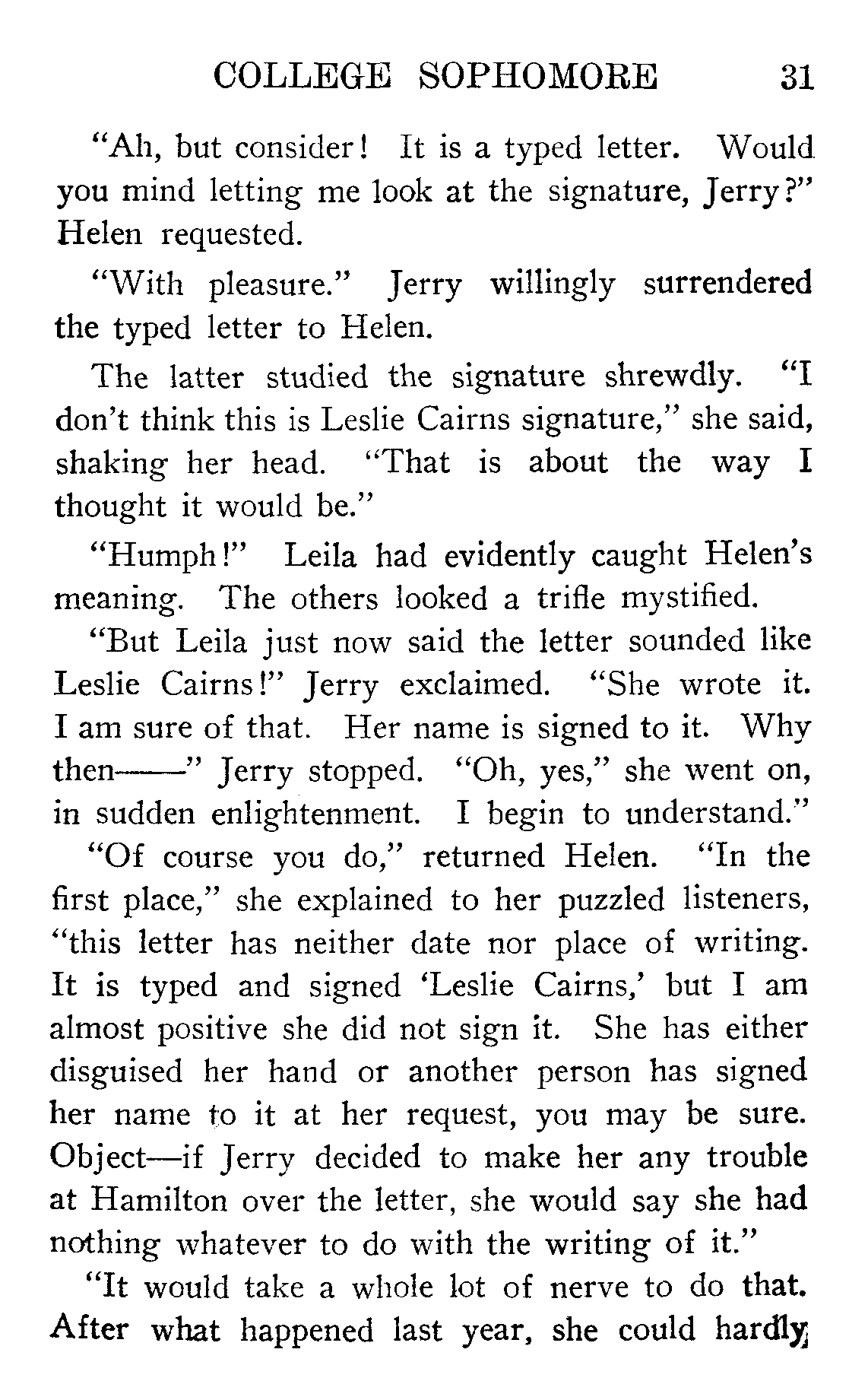 COLLEGE SOPHOMORE 31

"Ah, but consider! It is a typed letter. Would you mind letting me look at the signature, Jerry?" Helen requested.

"With pleasure." Jerry willingly surrendered the typed letter to Helen.

The latter studied the signature shrewdly. "I don't think this is Leslie Cairns signature," she said, shaking her head. "That is about the way I thought it would be."

"Humph!" Leila had evidently caught Helen's meaning. The others looked a trifle mystified.

"But Leila just now said the letter sounded like Leslie Cairns!" Jerry exclaimed. "She wrote it. I am sure of that. Her name is signed to it. Why then——" Jerry stopped. "Oh, yes," she went on, in sudden enlightenment. I begin to understand."

"Of course you do," returned Helen. "In the first place," she explained to her puzzled listeners, "this letter has neither date nor place of writing. It is typed and signed 'Leslie Cairns,' but I am almost positive she did not sign it. She has either disguised her hand or another person has signed her name to it at her request, you may be sure. Object—if Jerry decided to make her any trouble at Hamilton over the letter, she would say she had nothing whatever to do with the writing of it."

"It would take a whole lot of nerve to do that. After what happened last year, she could hardly